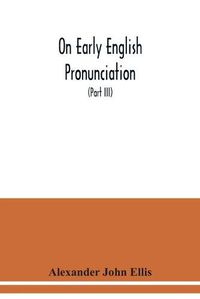 On Early English Pronunciation

(Part III)

Alexander John Ellis